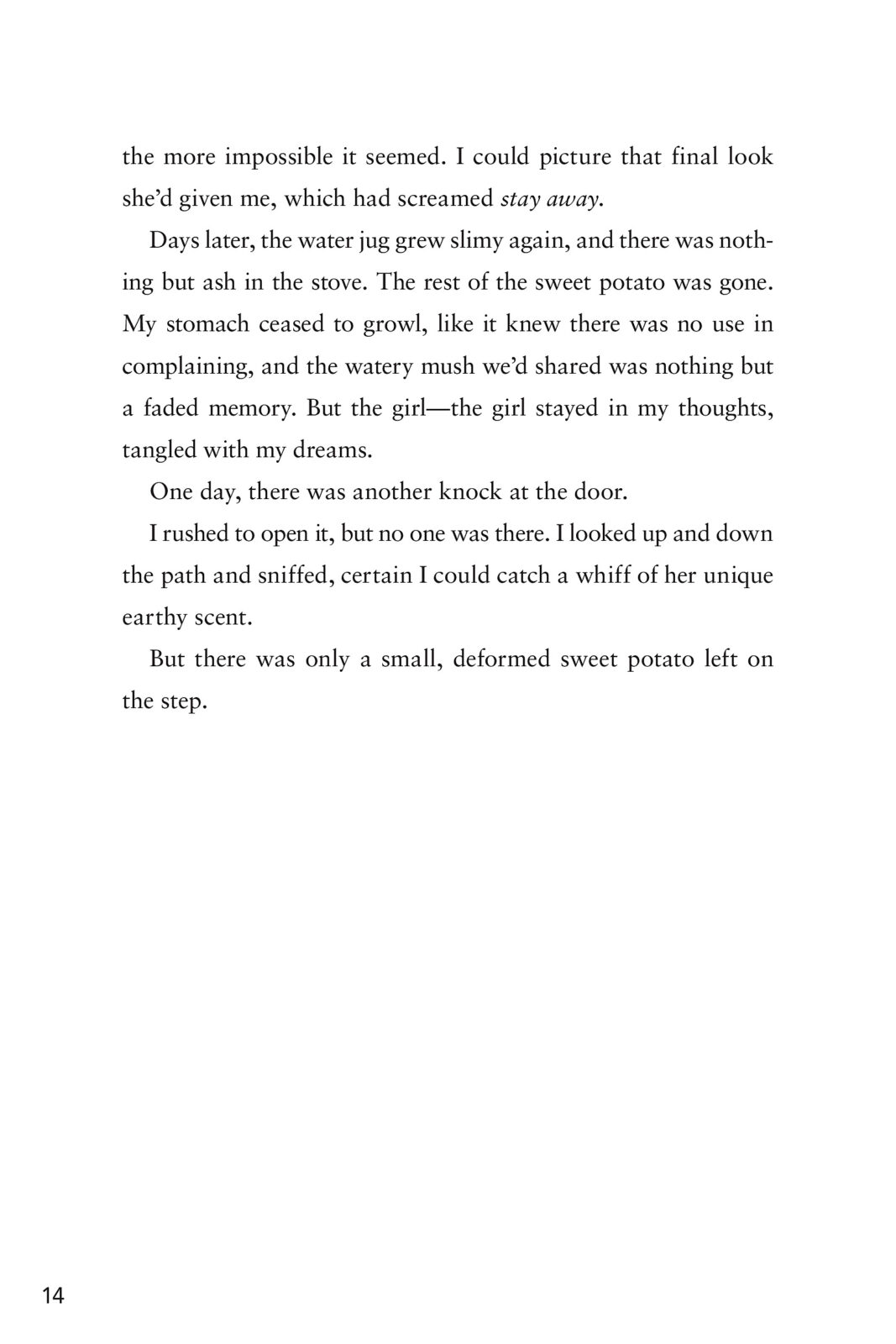 the more impossible it seemed. I could picture that final look she'd given me, which had screamed stay away.

Days later, the water jug grew slimy again, and there was nothing but ash in the stove. The rest of the sweet potato was gone. My stomach ceased to growl, like it knew there was no use in complaining, and the watery mush we'd shared was nothing but a faded memory. But the girl—the girl stayed in my thoughts, tangled with my dreams.

One day, there was another knock at the door.

I rushed to open it, but no one was there. I looked up and down the path and sniffed, certain I could catch a whiff of her unique earthy scent.

But there was only a small, deformed sweet potato left on the step.

14